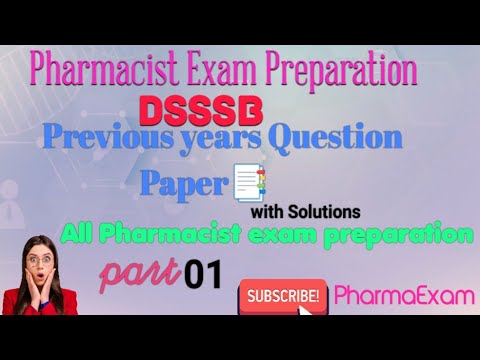 Pharmacist Exam Preparation

DSSSB

Previous years Question Paper

with Solutions

All Pharmacist exam preparation

part 01

SUBSCRIBE!

PharmaExam